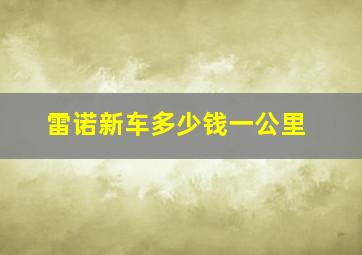 雷诺新车多少钱一公里